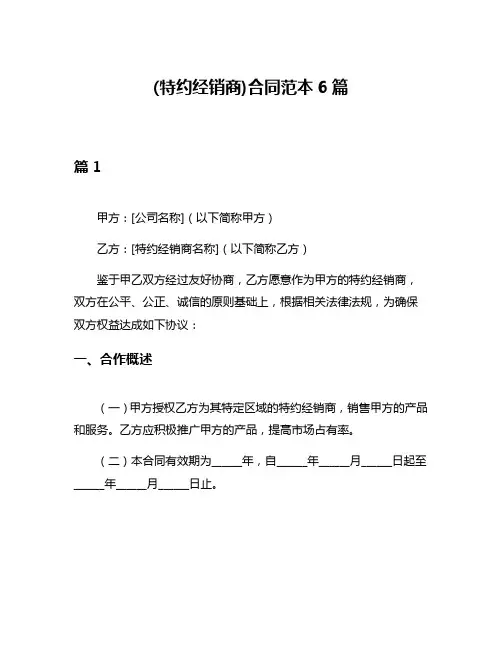 (特约经销商)合同范本 6 篇

篇 1

甲方：[公司名称]（以下简称甲方）

乙方：[特约经销商名称]（以下简称乙方）

鉴于甲乙双方经过友好协商，乙方愿意作为甲方的特约经销商，双方在公平、公正、诚信的原则基础上，根据相关法律法规，为确保双方权益达成如下协议：

一、合作概述

（一）甲方授权乙方为其特定区域的特约经销商，销售甲方的产品和服务。乙方应积极推广甲方的产品，提高市场占有率。

（二）本合同有效期为_____年，自_____年_____月_____日起至_____年_____月_____日止。